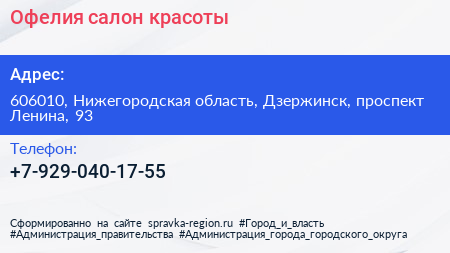 Офелия салон красоты

Адрес:

606010, Нижегородская область, Дзержинск, проспект Ленина, 93

Телефон:

+7-929-040-17-55

Сформированно на сайте spravka-region.ru #Город_и_власть #Администрация_правительства #Администрация_города_городского_округа